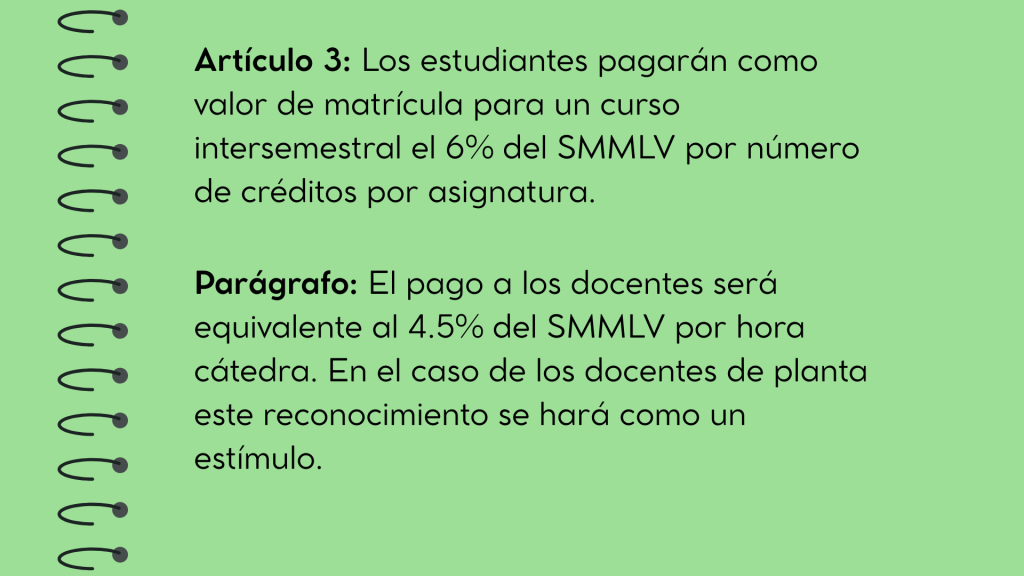 Artículo 3: Los estudiantes pagarán como valor de matrícula para un curso intersemestral el 6% del SMMLV por número de créditos por asignatura.

Parágrafo: El pago a los docentes será equivalente al 4.5% del SMMLV por hora cátedra. En el caso de los docentes de planta este reconocimiento se hará como un estímulo.